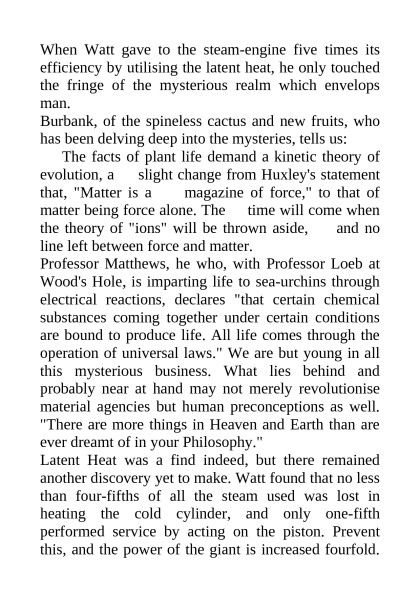 When Watt gave to the steam-engine five times its efficiency by utilising the latent heat, he only touched the fringe of the mysterious realm which envelops man.
Burbank, of the spineless cactus and new fruits, who has been delving deep into the mysteries, tells us:
The facts of plant life demand a kinetic theory of evolution, a slight change from Huxley's statement that, "Matter is a magazine of force," to that of matter being force alone. The time will come when the theory of "ions" will be thrown aside, and no line left between force and matter.
Professor Matthews, he who, with Professor Loeb at Wood's Hole, is imparting life to sea-urchins through electrical reactions, declares "that certain chemical substances coming together under certain conditions are bound to produce life. All life comes through the operation of universal laws." We are but young in all this mysterious business. What lies behind and probably near at hand may not merely revolutionise material agencies but human preconceptions as well. "There are more things in Heaven and Earth than are ever dreamt of in your Philosophy."
Latent Heat was a find indeed, but there remained another discovery yet to make. Watt found that no less than four-fifths of all the steam used was lost in heating the cold cylinder, and only one-fifth performed service by acting on the piston. Prevent this, and the power of the giant is increased fourfold.